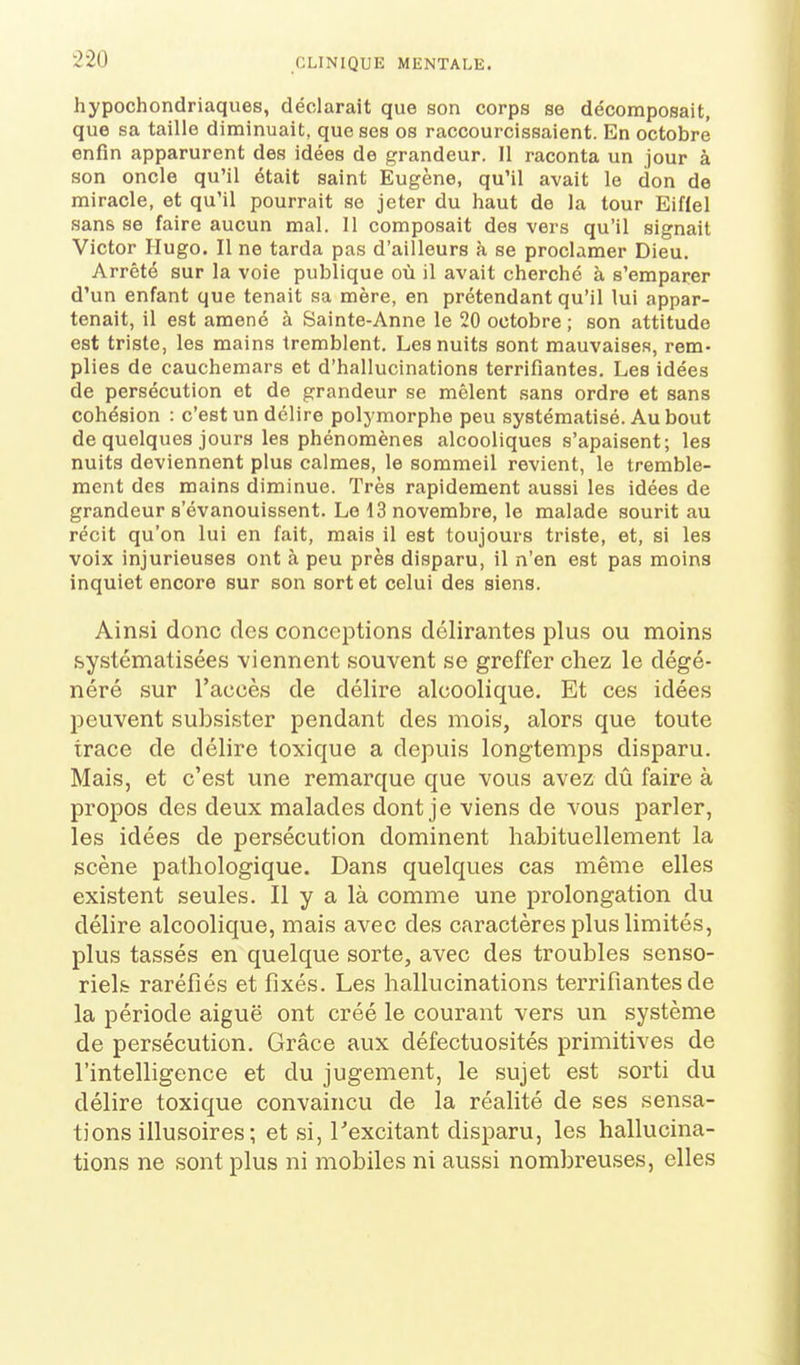 220 CLINIQUE MENTALE.

hypochondriaques, déclarait que son corps se décomposait, que sa taille diminuait, que ses os raccourcissaient. En octobre enfin apparurent des idées de grandeur. Il raconta un jour à son oncle qu'il était saint Eugène, qu'il avait le don de miracle, et qu'il pourrait se jeter du haut de la tour Eiffel sans se faire aucun mal. Il composait des vers qu'il signait Victor Hugo. Il ne tarda pas d'ailleurs à se proclamer Dieu.

Arrêté sur la voie publique où il avait cherché à s'emparer d'un enfant que tenait sa mère, en prétendant qu'il lui appartenait, il est amené à Sainte-Anne le 20 octobre ; son attitude est triste, les mains tremblent. Les nuits sont mauvaises, remplies de cauchemars et d'hallucinations terrifiantes. Les idées de persécution et de grandeur se mêlent sans ordre et sans cohésion : c'est un délire polymorphe peu systématisé. Au bout de quelques jours les phénomènes alcooliques s'apaisent; les nuits deviennent plus calmes, le sommeil revient, le tremblement des mains diminue. Très rapidement aussi les idées de grandeur s'évanouissent. Le 13 novembre, le malade sourit au récit qu'on lui en fait, mais il est toujours triste, et, si les voix injurieuses ont à peu près disparu, il n'en est pas moins inquiet encore sur son sort et celui des siens.

Ainsi donc des conceptions délirantes plus ou moins systématisées viennent souvent se greffer chez le dégénéré sur l'accès de délire alcoolique. Et ces idées peuvent subsister pendant des mois, alors que toute trace de délire toxique a depuis longtemps disparu. Mais, et c'est une remarque que vous avez dû faire à propos des deux malades dont je viens de vous parler, les idées de persécution dominent habituellement la scène pathologique. Dans quelques cas même elles existent seules. Il y a là comme une prolongation du délire alcoolique, mais avec des caractères plus limités, plus tassés en quelque sorte, avec des troubles sensoriels raréfiés et fixés. Les hallucinations terrifiantes de la période aiguë ont créé le courant vers un système de persécution. Grâce aux défectuosités primitives de l'intelligence et du jugement, le sujet est sorti du délire toxique convaincu de la réalité de ses sensations illusoires; et si, l'excitant disparu, les hallucinations ne sont plus ni mobiles ni aussi nombreuses, elles